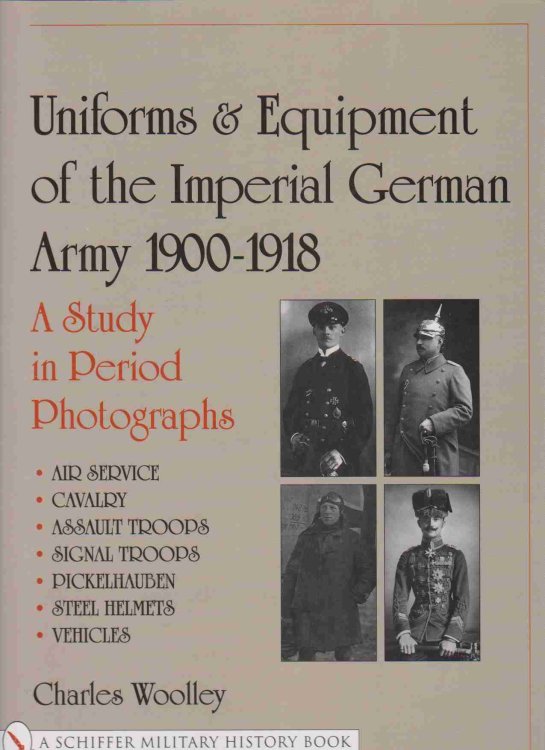 Uniforms & Equipment of the Imperial German Army 1900-1918

A Study in Period Photographs

• AIR SERVICE
• CAVALRY
• ASSAULT TROOPS
• SIGNAL TROOPS
• PICKELHAUBEN
• STEEL HELMETS
• VEHICLES

Charles Woolley

A SCHIFFER MILITARY HISTORY BOOK